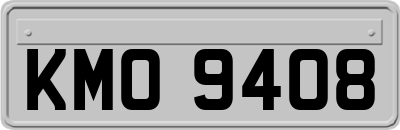 KMO 9408